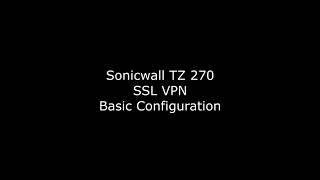 Sonicwall TZ 270
SSL VPN
Basic Configuration